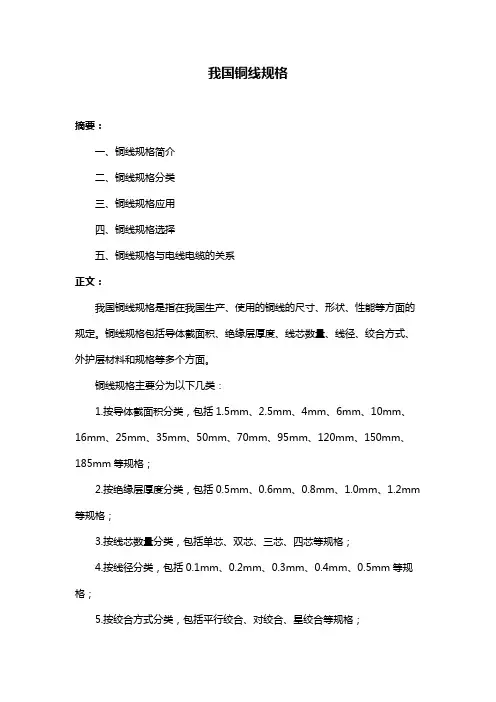 我国铜线规格

摘要：

一、铜线规格简介

二、铜线规格分类

三、铜线规格应用

四、铜线规格选择

五、铜线规格与电线电缆的关系

正文：

我国铜线规格是指在我国生产、使用的铜线的尺寸、形状、性能等方面的规定。铜线规格包括导体截面积、绝缘层厚度、线芯数量、线径、绞合方式、外护层材料和规格等多个方面。

铜线规格主要分为以下几类：

1.按导体截面积分类，包括 1.5mm、2.5mm、4mm、6mm、10mm、16mm、25mm、35mm、50mm、70mm、95mm、120mm、150mm、185mm 等规格；

2.按绝缘层厚度分类，包括 0.5mm、0.6mm、0.8mm、1.0mm、1.2mm 等规格；

3.按线芯数量分类，包括单芯、双芯、三芯、四芯等规格；

4.按线径分类，包括 0.1mm、0.2mm、0.3mm、0.4mm、0.5mm 等规格；

5.按绞合方式分类，包括平行绞合、对绞合、星绞合等规格；